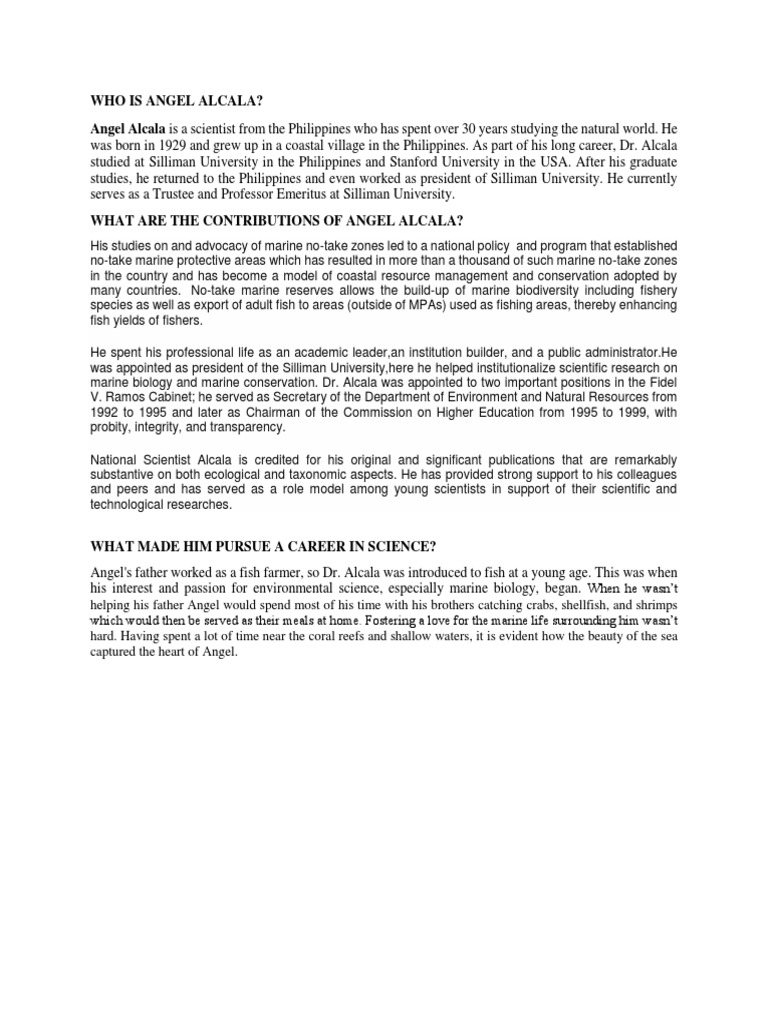 WHO IS ANGEL ALCALA?

Angel Alcala is a scientist from the Philippines who has spent over 30 years studying the natural world. He was born in 1929 and grew up in a coastal village in the Philippines. As part of his long career, Dr. Alcala studied at Silliman University in the Philippines and Stanford University in the USA. After his graduate studies, he returned to the Philippines and even worked as president of Silliman University. He currently serves as a Trustee and Professor Emeritus at Silliman University.

WHAT ARE THE CONTRIBUTIONS OF ANGEL ALCALA?

His studies on and advocacy of marine no-take zones led to a national policy and program that established no-take marine protective areas which has resulted in more than a thousand of such marine no-take zones in the country and has become a model of coastal resource management and conservation adopted by many countries. No-take marine reserves allows the build-up of marine biodiversity including fishery species as well as export of adult fish to areas (outside of MPAs) used as fishing areas, thereby enhancing fish yields of fishers.

He spent his professional life as an academic leader,an institution builder, and a public administrator.He was appointed as president of the Silliman University,here he helped institutionalize scientific research on marine biology and marine conservation. Dr. Alcala was appointed to two important positions in the Fidel V. Ramos Cabinet; he served as Secretary of the Department of Environment and Natural Resources from 1992 to 1995 and later as Chairman of the Commission on Higher Education from 1995 to 1999, with probity, integrity, and transparency.

National Scientist Alcala is credited for his original and significant publications that are remarkably substantive on both ecological and taxonomic aspects. He has provided strong support to his colleagues and peers and has served as a role model among young scientists in support of their scientific and technological researches.

WHAT MADE HIM PURSUE A CAREER IN SCIENCE?

Angel's father worked as a fish farmer, so Dr. Alcala was introduced to fish at a young age. This was when his interest and passion for environmental science, especially marine biology, began. When he wasn't helping his father Angel would spend most of his time with his brothers catching crabs, shellfish, and shrimps which would then be served as their meals at home. Fostering a love for the marine life surrounding him wasn't hard. Having spent a lot of time near the coral reefs and shallow waters, it is evident how the beauty of the sea captured the heart of Angel.